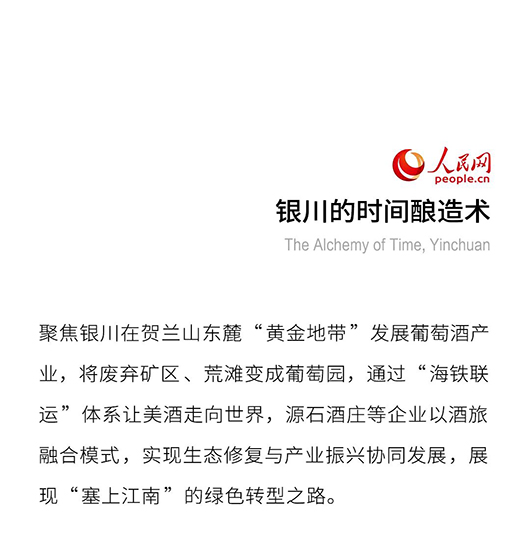 人民网
people.cn

银川的时间酿造术

The Alchemy of Time, Yinchuan

聚焦银川在贺兰山东麓“黄金地带”发展葡萄酒产业，将废弃矿区、荒滩变成葡萄园，通过“海铁联运”体系让美酒走向世界，源石酒庄等企业以酒旅融合模式，实现生态修复与产业振兴协同发展，展现“塞上江南”的绿色转型之路。